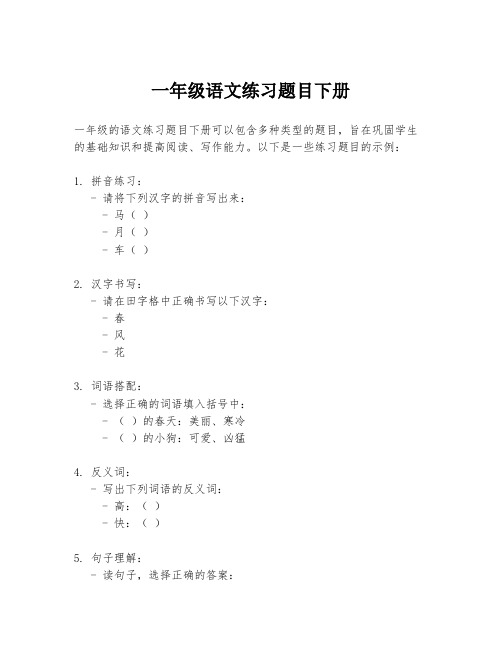 一年级语文练习题目下册

一年级的语文练习题目下册可以包含多种类型的题目，旨在巩固学生的基础知识和提高阅读、写作能力。以下是一些练习题目的示例：

1. 拼音练习：
- 请将下列汉字的拼音写出来：
- 马（ ）
- 月（ ）
- 车（ ）

2. 汉字书写：
- 请在田字格中正确书写以下汉字：
- 春
- 风
- 花

3. 词语搭配：
- 选择正确的词语填入括号中：
- （ ）的春天：美丽、寒冷
- （ ）的小狗：可爱、凶猛

4. 反义词：
- 写出下列词语的反义词：
- 高：（ ）
- 快：（ ）

5. 句子理解：
- 读句子，选择正确的答案：